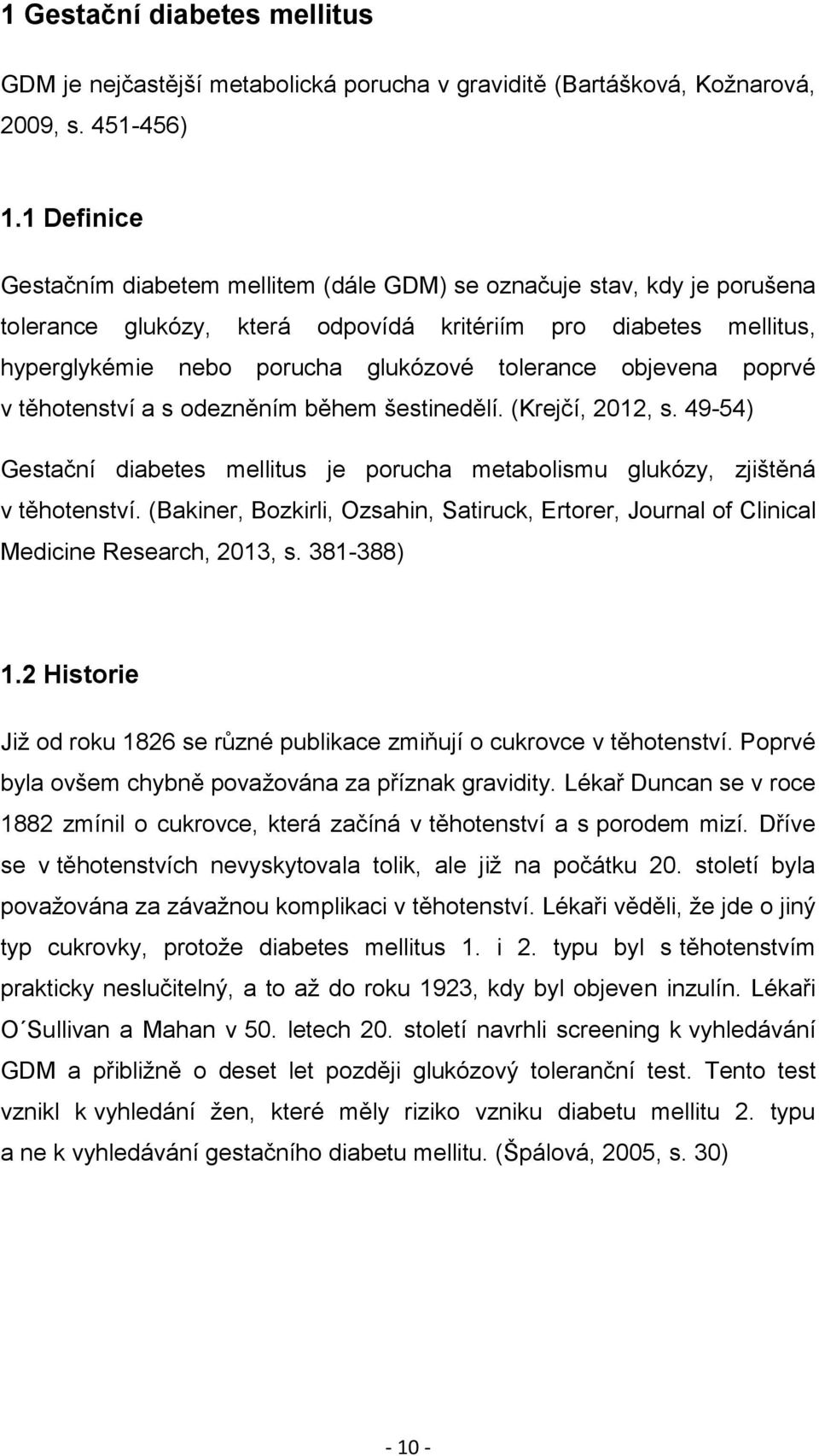 1 Gestační diabetes mellitus

GDM je nejčastější metabolická porucha v graviditě (Bartášková, Kožnarová, 2009, s. 451-456)

1.1 Definice

Gestačním diabetem mellitem (dále GDM) se označuje stav, kdy je porušena tolerance glukózy, která odpovídá kritériím pro diabetes mellitus, hyperglykémie nebo porucha glukózové tolerance objevena poprvé v těhotenství a s odezněním během šestinedělí. (Krejčí, 2012, s. 49-54)

Gestační diabetes mellitus je porucha metabolismu glukózy, zjištěná v těhotenství. (Bakiner, Bozkirli, Ozsahin, Satiruck, Ertorer, Journal of Clinical Medicine Research, 2013, s. 381-388)

1.2 Historie

Již od roku 1826 se různé publikace zmiňují o cukrovce v těhotenství. Poprvé byla ovšem chybně považována za příznak gravidity. Lékař Duncan se v roce 1882 zmínil o cukrovce, která začíná v těhotenství a s porodem mizí. Dříve se v těhotenstvích nevyskytovala tolik, ale již na počátku 20. století byla považována za závažnou komplikaci v těhotenství. Lékaři věděli, že jde o jiný typ cukrovky, protože diabetes mellitus 1. i 2. typu byl s těhotenstvím prakticky neslučitelný, a to až do roku 1923, kdy byl objeven inzulín. Lékaři O´Sullivan a Mahan v 50. letech 20. století navrhli screening k vyhledávání GDM a přibližně o deset let později glukózový toleranční test. Tento test vznikl k vyhledání žen, které měly riziko vzniku diabetu mellitu 2. typu a ne k vyhledávání gestačního diabetu mellitu. (Špálová, 2005, s. 30)

- 10 -